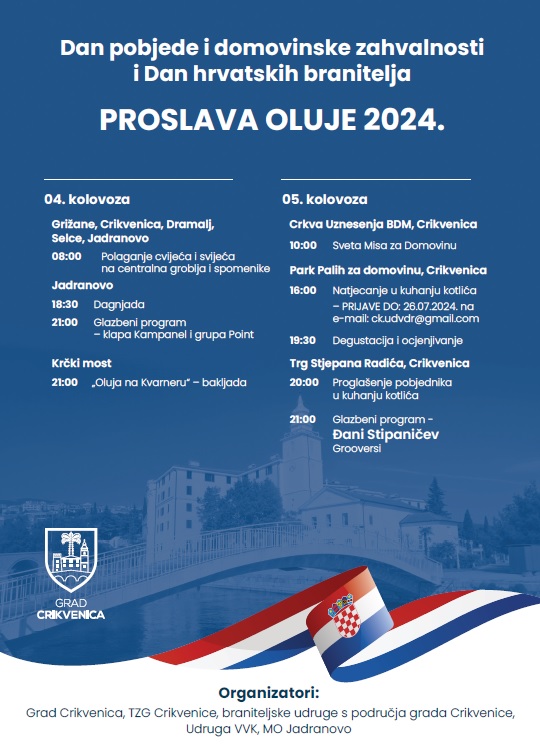 Dan pobjede i domovinske zahvalnosti i Dan hrvatskih branitelja

PROSLAVA OLUJE 2024.

04. kolovoza

Grižane, Crikvenica, Dramalj, Selce, Jadranovo

08:00 Polaganje cvijeća i svijeća na centralna groblja i spomenike

Jadranovo

18:30 Dagnjada

21:00 Glazbeni program – klapa Kampanel i grupa Point

Krčki most

21:00 „Oluja na Kvarneru" – bakljada

05. kolovoza

Crkva Uznesenja BDM, Crikvenica

10:00 Sveta Misa za Domovinu

Park Palih za domovinu, Crikvenica

16:00 Natjecanje u kuhanju kotlića – PRIJAVE DO: 26.07.2024. na e-mail: ck.udvdr@gmail.com

19:30 Degustacija i ocjenjivanje

Trg Stjepana Radića, Crikvenica

20:00 Proglašenje pobjednika u kuhanju kotlića

21:00 Glazbeni program - Đani Stipaničev Grooversi

GRAD CRIKVENICA

Organizatori:

Grad Crikvenica, TZG Crikvenice, braniteljske udruge s područja grada Crikvenice, Udruga VVK, MO Jadranovo